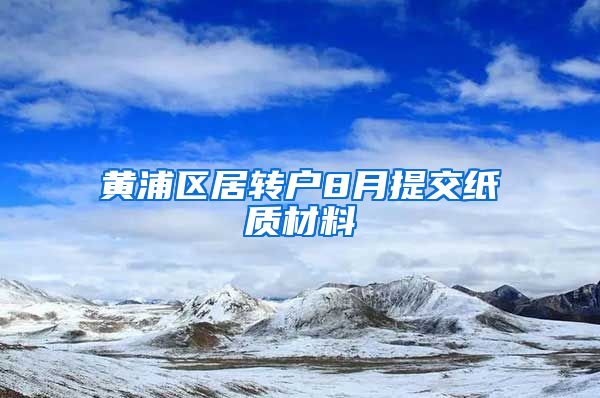 黄浦区居转户8月提交纸质材料